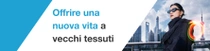 Offrire una nuova vita a vecchi tessuti